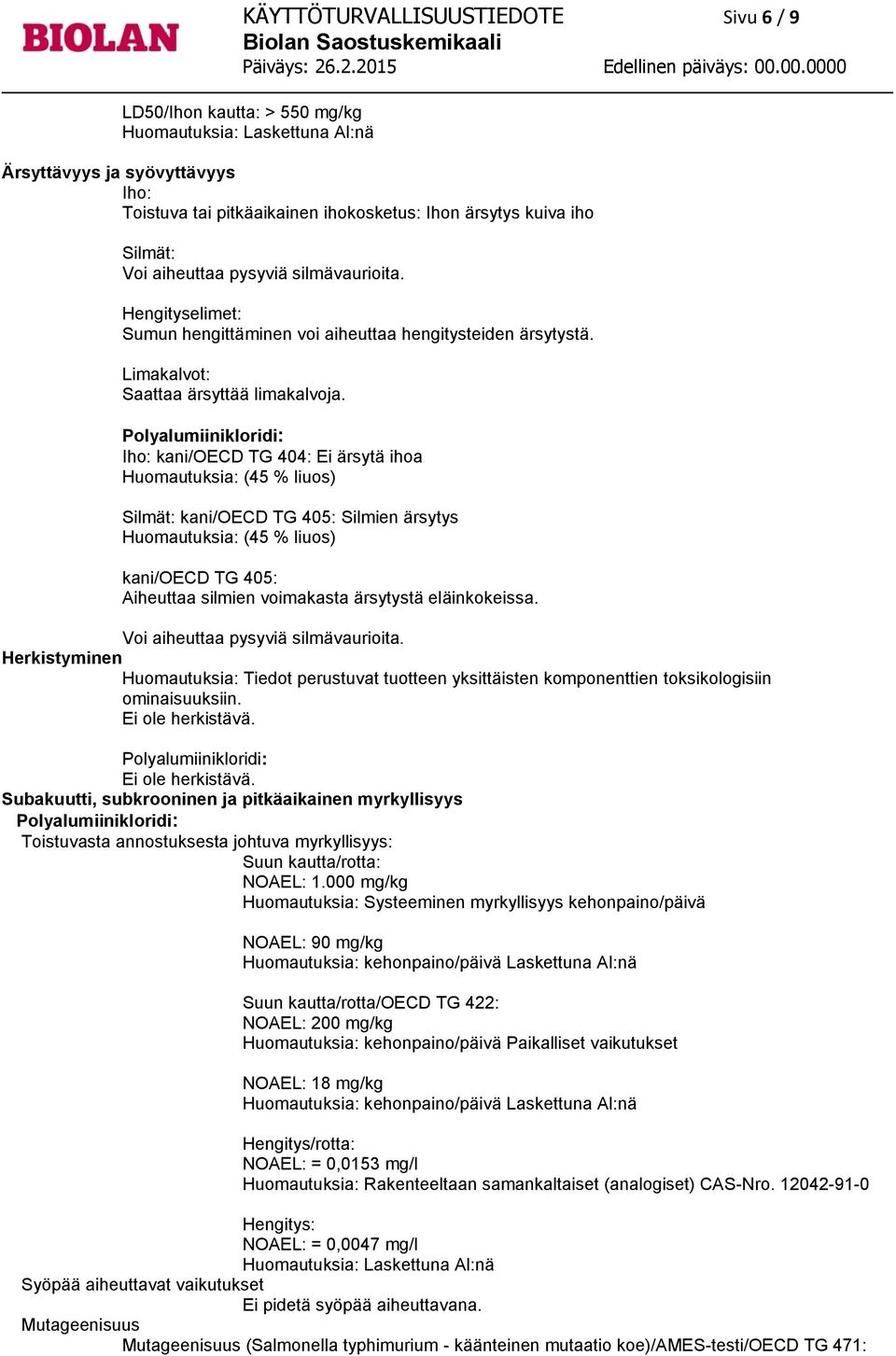 BIOLAN

KÄYTTÖTURVALLISUUSTIEDOTE
Biolan Saostuskemikaali
Päiväys: 26.2.2015

Sivu 6 / 9

Edellinen päiväys: 00.00.0000

LD50/Ihon kautta: > 550 mg/kg
Huomautuksia: Laskettuna Al:nä

Ärsyttävyys ja syövyttävyys
Iho:
Toistuva tai pitkäaikainen ihokosketus: Ihon ärsytys kuiva iho

Silmät:
Voi aiheuttaa pysyviä silmävaurioita.

Hengityselimet:
Sumun hengittäminen voi aiheuttaa hengitysteiden ärsytystä.

Limakalvot:
Saattaa ärsyttää limakalvoja.

Polyalumiinikloridi:
Iho: kani/OECD TG 404: Ei ärsytä ihoa
Huomautuksia: (45 % liuos)

Silmät: kani/OECD TG 405: Silmien ärsytys
Huomautuksia: (45 % liuos)

kani/OECD TG 405:
Aiheuttaa silmien voimakasta ärsytystä eläinkokeissa.

Voi aiheuttaa pysyviä silmävaurioita.
Herkistyminen
Huomautuksia: Tiedot perustuvat tuotteen yksittäisten komponenttien toksikologisiin ominaisuuksiin.
Ei ole herkistävä.

Polyalumiinikloridi:
Ei ole herkistävä.
Subakuutti, subkrooninen ja pitkäaikainen myrkyllisyys
Polyalumiinikloridi:
Toistuvasta annostuksesta johtuva myrkyllisyys:
Suun kautta/rotta:
NOAEL: 1.000 mg/kg
Huomautuksia: Systeeminen myrkyllisyys kehonpaino/päivä

NOAEL: 90 mg/kg
Huomautuksia: kehonpaino/päivä Laskettuna Al:nä

Suun kautta/rotta/OECD TG 422:
NOAEL: 200 mg/kg
Huomautuksia: kehonpaino/päivä Paikalliset vaikutukset

NOAEL: 18 mg/kg
Huomautuksia: kehonpaino/päivä Laskettuna Al:nä

Hengitys/rotta:
NOAEL: = 0,0153 mg/l
Huomautuksia: Rakenteeltaan samankaltaiset (analogiset) CAS-Nro. 12042-91-0

Hengitys:
NOAEL: = 0,0047 mg/l
Huomautuksia: Laskettuna Al:nä
Syöpää aiheuttavat vaikutukset
Ei pidetä syöpää aiheuttavana.
Mutageenisuus
Mutageenisuus (Salmonella typhimurium - käänteinen mutaatio koe)/AMES-testi/OECD TG 471: